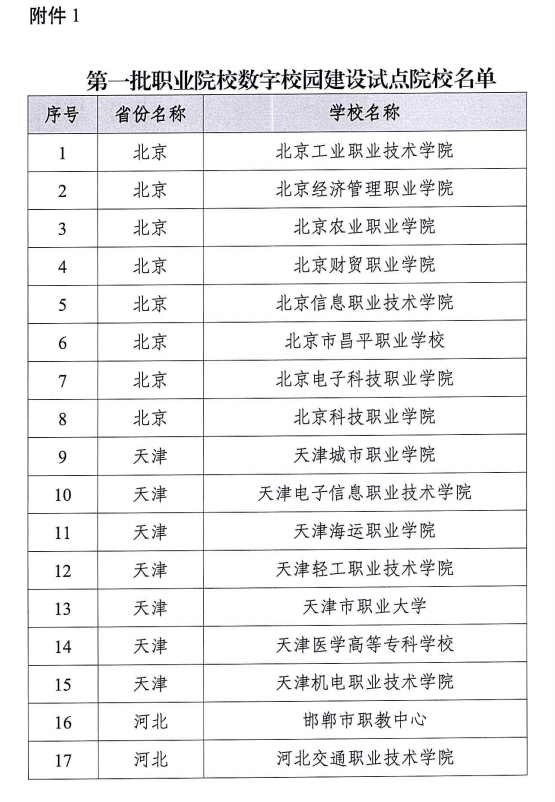 附件 1

第一批职业院校数字校园建设试点院校名单

| 序号 | 省份名称 | 学校名称 |
|---|---|---|
| 1 | 北京 | 北京工业职业技术学院 |
| 2 | 北京 | 北京经济管理职业学院 |
| 3 | 北京 | 北京农业职业学院 |
| 4 | 北京 | 北京财贸职业学院 |
| 5 | 北京 | 北京信息职业技术学院 |
| 6 | 北京 | 北京市昌平职业学校 |
| 7 | 北京 | 北京电子科技职业学院 |
| 8 | 北京 | 北京科技职业学院 |
| 9 | 天津 | 天津城市职业学院 |
| 10 | 天津 | 天津电子信息职业技术学院 |
| 11 | 天津 | 天津海运职业学院 |
| 12 | 天津 | 天津轻工职业技术学院 |
| 13 | 天津 | 天津市职业大学 |
| 14 | 天津 | 天津医学高等专科学校 |
| 15 | 天津 | 天津机电职业技术学院 |
| 16 | 河北 | 邯郸市职教中心 |
| 17 | 河北 | 河北交通职业技术学院 |